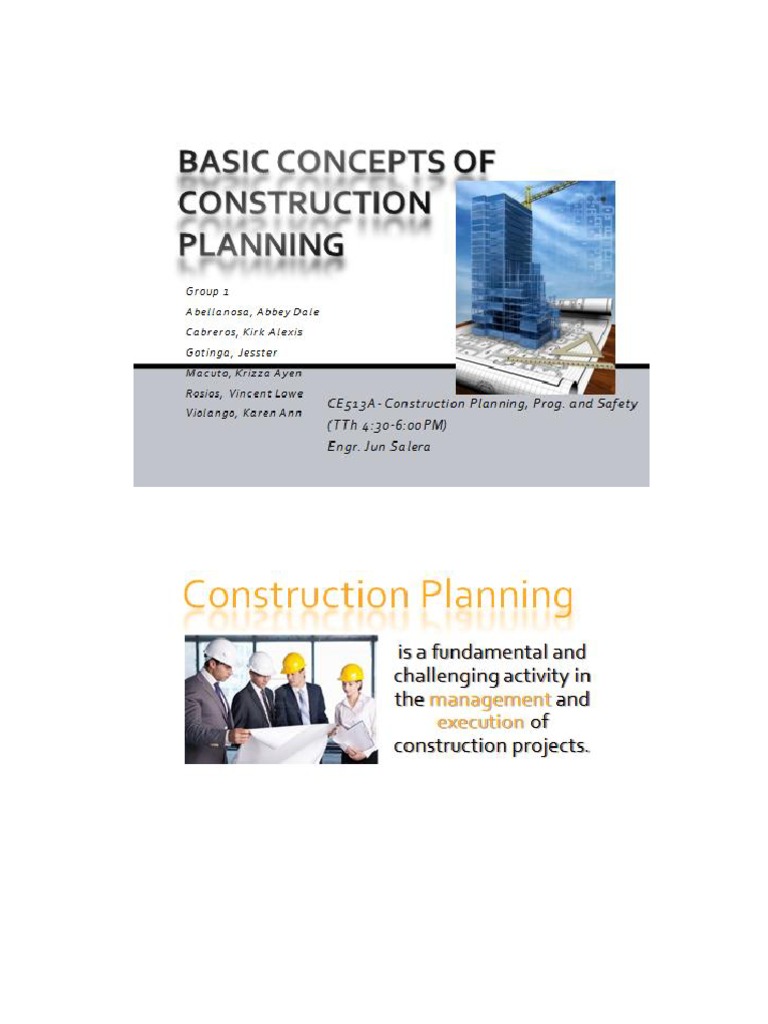 BASIC CONCEPTS OF CONSTRUCTION PLANNING

Group 1
Abellanosa, Abbey Dale
Cabreros, Kirk Alexis
Gotinga, Jesster
Macuto, Krizza Ayen
Rosios, Vincent Lowe
Violango, Karen Ann

CE513A - Construction Planning, Prog. and Safety
(TTh 4:30-6:00PM)
Engr. Jun Salera

Construction Planning

is a fundamental and challenging activity in the management and execution of construction projects.